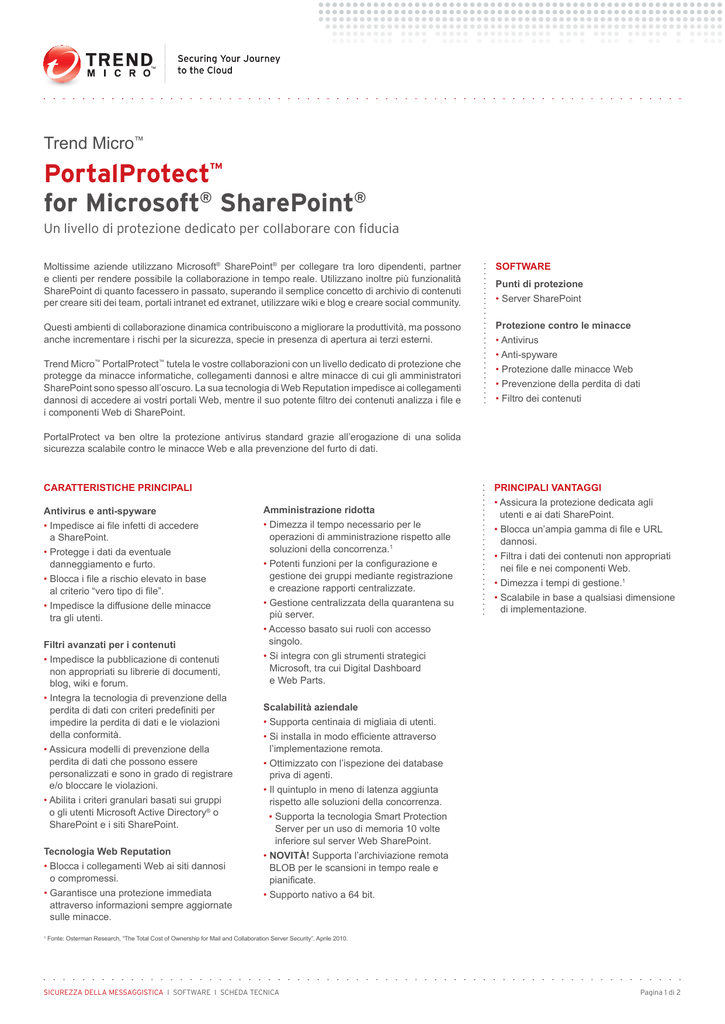 TREND MICRO™

Securing Your Journey to the Cloud

Trend Micro™

PortalProtect™ for Microsoft® SharePoint®

Un livello di protezione dedicato per collaborare con fiducia

Moltissime aziende utilizzano Microsoft® SharePoint® per collegare tra loro dipendenti, partner e clienti per rendere possibile la collaborazione in tempo reale. Utilizzano inoltre più funzionalità SharePoint di quanto facessero in passato, superando il semplice concetto di archivio di contenuti per creare siti dei team, portali intranet ed extranet, utilizzare wiki e blog e creare social community.

Questi ambienti di collaborazione dinamica contribuiscono a migliorare la produttività, ma possono anche incrementare i rischi per la sicurezza, specie in presenza di apertura ai terzi esterni.

Trend Micro™ PortalProtect™ tutela le vostre collaborazioni con un livello dedicato di protezione che protegge da minacce informatiche, collegamenti dannosi e altre minacce di cui gli amministratori SharePoint sono spesso all'oscuro. La sua tecnologia di Web Reputation impedisce ai collegamenti dannosi di accedere ai vostri portali Web, mentre il suo potente filtro dei contenuti analizza i file e i componenti Web di SharePoint.

PortalProtect va ben oltre la protezione antivirus standard grazie all'erogazione di una solida sicurezza scalabile contro le minacce Web e alla prevenzione del furto di dati.

SOFTWARE

Punti di protezione
• Server SharePoint

Protezione contro le minacce
• Antivirus
• Anti-spyware
• Protezione dalle minacce Web
• Prevenzione della perdita di dati
• Filtro dei contenuti

CARATTERISTICHE PRINCIPALI

Antivirus e anti-spyware
• Impedisce ai file infetti di accedere a SharePoint.
• Protegge i dati da eventuale danneggiamento e furto.
• Blocca i file a rischio elevato in base al criterio "vero tipo di file".
• Impedisce la diffusione delle minacce tra gli utenti.

Filtri avanzati per i contenuti
• Impedisce la pubblicazione di contenuti non appropriati su librerie di documenti, blog, wiki e forum.
• Integra la tecnologia di prevenzione della perdita di dati con criteri predefiniti per impedire la perdita di dati e le violazioni della conformità.
• Assicura modelli di prevenzione della perdita di dati che possono essere personalizzati e sono in grado di registrare e/o bloccare le violazioni.
• Abilita i criteri granulari basati sui gruppi o gli utenti Microsoft Active Directory® o SharePoint e i siti SharePoint.

Tecnologia Web Reputation
• Blocca i collegamenti Web ai siti dannosi o compromessi.
• Garantisce una protezione immediata attraverso informazioni sempre aggiornate sulle minacce.

Amministrazione ridotta
• Dimezza il tempo necessario per le operazioni di amministrazione rispetto alle soluzioni della concorrenza.$^1$
• Potenti funzioni per la configurazione e gestione dei gruppi mediante registrazione e creazione rapporti centralizzate.
• Gestione centralizzata della quarantena su più server.
• Accesso basato sui ruoli con accesso singolo.
• Si integra con gli strumenti strategici Microsoft, tra cui Digital Dashboard e Web Parts.

Scalabilità aziendale
• Supporta centinaia di migliaia di utenti.
• Si installa in modo efficiente attraverso l'implementazione remota.
• Ottimizzato con l'ispezione dei database priva di agenti.
• Il quintuplo in meno di latenza aggiunta rispetto alle soluzioni della concorrenza.
• Supporta la tecnologia Smart Protection Server per un uso di memoria 10 volte inferiore sul server Web SharePoint.
• NOVITÀ! Supporta l'archiviazione remota BLOB per le scansioni in tempo reale e pianificate.
• Supporto nativo a 64 bit.

PRINCIPALI VANTAGGI
• Assicura la protezione dedicata agli utenti e ai dati SharePoint.
• Blocca un'ampia gamma di file e URL dannosi.
• Filtra i dati dei contenuti non appropriati nei file e nei componenti Web.
• Dimezza i tempi di gestione.$^1$
• Scalabile in base a qualsiasi dimensione di implementazione.

$^1$ Fonte: Osterman Research, "The Total Cost of Ownership for Mail and Collaboration Server Security". Aprile 2010.

SICUREZZA DELLA MESSAGGISTICA I SOFTWARE I SCHEDA TECNICA

Pagina 1 di 2